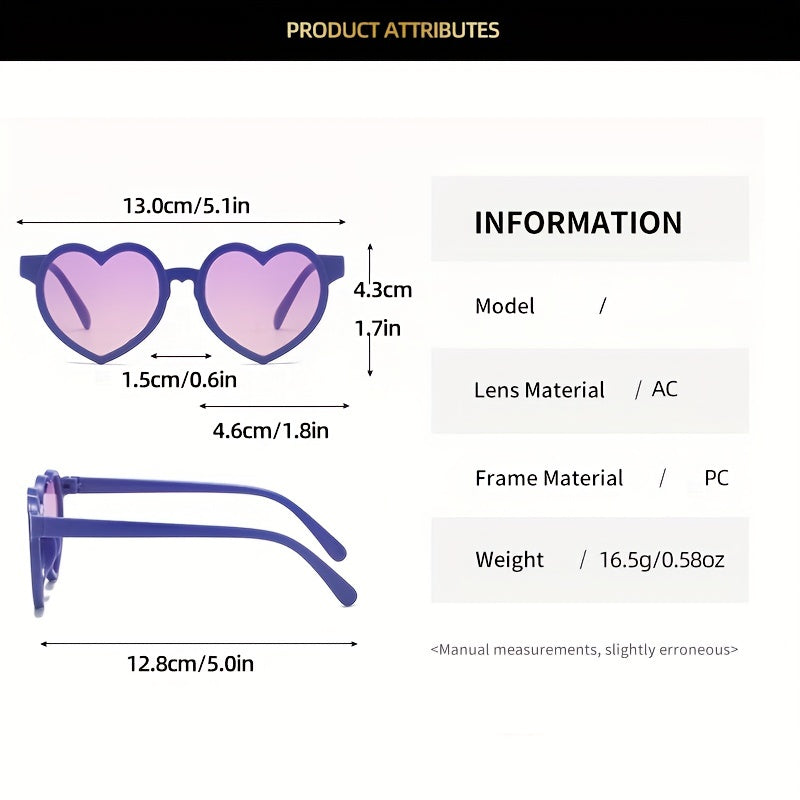 PRODUCT ATTRIBUTES

13.0cm/5.1in

4.3cm
1.7in

1.5cm/0.6in

4.6cm/1.8in

12.8cm/5.0in

INFORMATION

Model /

Lens Material / AC

Frame Material / PC

Weight / 16.5g/0.58oz

<Manual measurements, slightly erroneous>